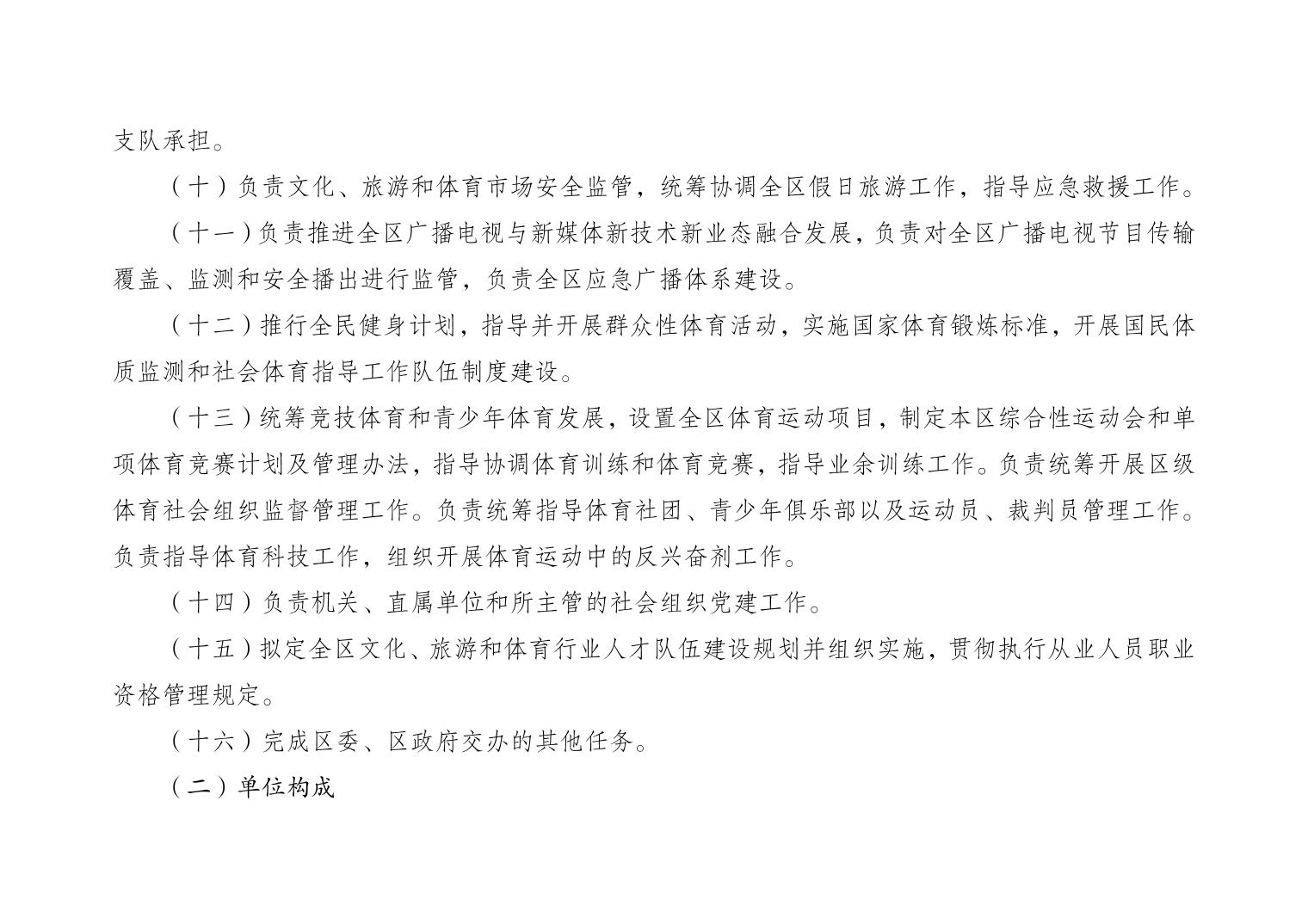 支队承担。

（十）负责文化、旅游和体育市场安全监管，统筹协调全区假日旅游工作，指导应急救援工作。

（十一）负责推进全区广播电视与新媒体新技术新业态融合发展，负责对全区广播电视节目传输覆盖、监测和安全播出进行监管，负责全区应急广播体系建设。

（十二）推行全民健身计划，指导并开展群众性体育活动，实施国家体育锻炼标准，开展国民体质监测和社会体育指导工作队伍制度建设。

（十三）统筹竞技体育和青少年体育发展，设置全区体育运动项目，制定本区综合性运动会和单项体育竞赛计划及管理办法，指导协调体育训练和体育竞赛，指导业余训练工作。负责统筹开展区级体育社会组织监督管理工作。负责统筹指导体育社团、青少年俱乐部以及运动员、裁判员管理工作。负责指导体育科技工作，组织开展体育运动中的反兴奋剂工作。

（十四）负责机关、直属单位和所主管的社会组织党建工作。

（十五）拟定全区文化、旅游和体育行业人才队伍建设规划并组织实施，贯彻执行从业人员职业资格管理规定。

（十六）完成区委、区政府交办的其他任务。

（二）单位构成